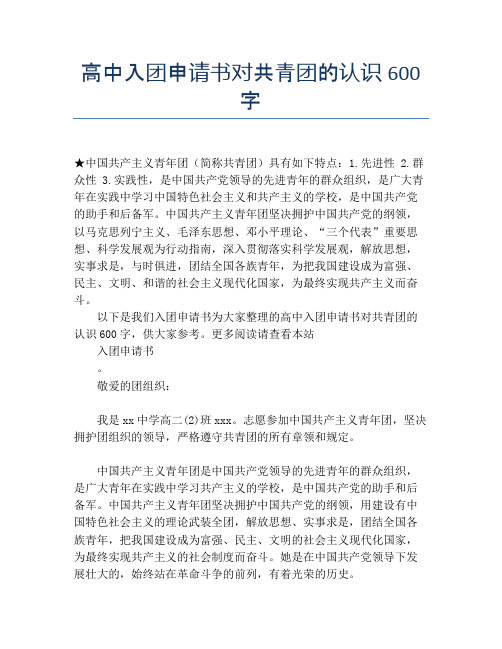 高中入团申请书对共青团的认识 600 字

★中国共产主义青年团（简称共青团）具有如下特点：1.先进性 2.群众性 3.实践性，是中国共产党领导的先进青年的群众组织，是广大青年在实践中学习中国特色社会主义和共产主义的学校，是中国共产党的助手和后备军。中国共产主义青年团坚决拥护中国共产党的纲领，以马克思列宁主义、毛泽东思想、邓小平理论、“三个代表”重要思想、科学发展观为行动指南，深入贯彻落实科学发展观，解放思想，实事求是，与时俱进，团结全国各族青年，为把我国建设成为富强、民主、文明、和谐的社会主义现代化国家，为最终实现共产主义而奋斗。

以下是我们入团申请书为大家整理的高中入团申请书对共青团的认识 600 字，供大家参考。更多阅读请查看本站

入团申请书

。

敬爱的团组织：

我是 xx 中学高二(2)班 xxx。志愿参加中国共产主义青年团，坚决拥护团组织的领导，严格遵守共青团的所有章领和规定。

中国共产主义青年团是中国共产党领导的先进青年的群众组织，是广大青年在实践中学习共产主义的学校，是中国共产党的助手和后备军。中国共产主义青年团坚决拥护中国共产党的纲领，用建设有中国特色社会主义的理论武装全团，解放思想、实事求是，团结全国各族青年，把我国建设成为富强、民主、文明的社会主义现代化国家，为最终实现共产主义的社会制度而奋斗。她是在中国共产党领导下发展壮大的，始终站在革命斗争的前列，有着光荣的历史。